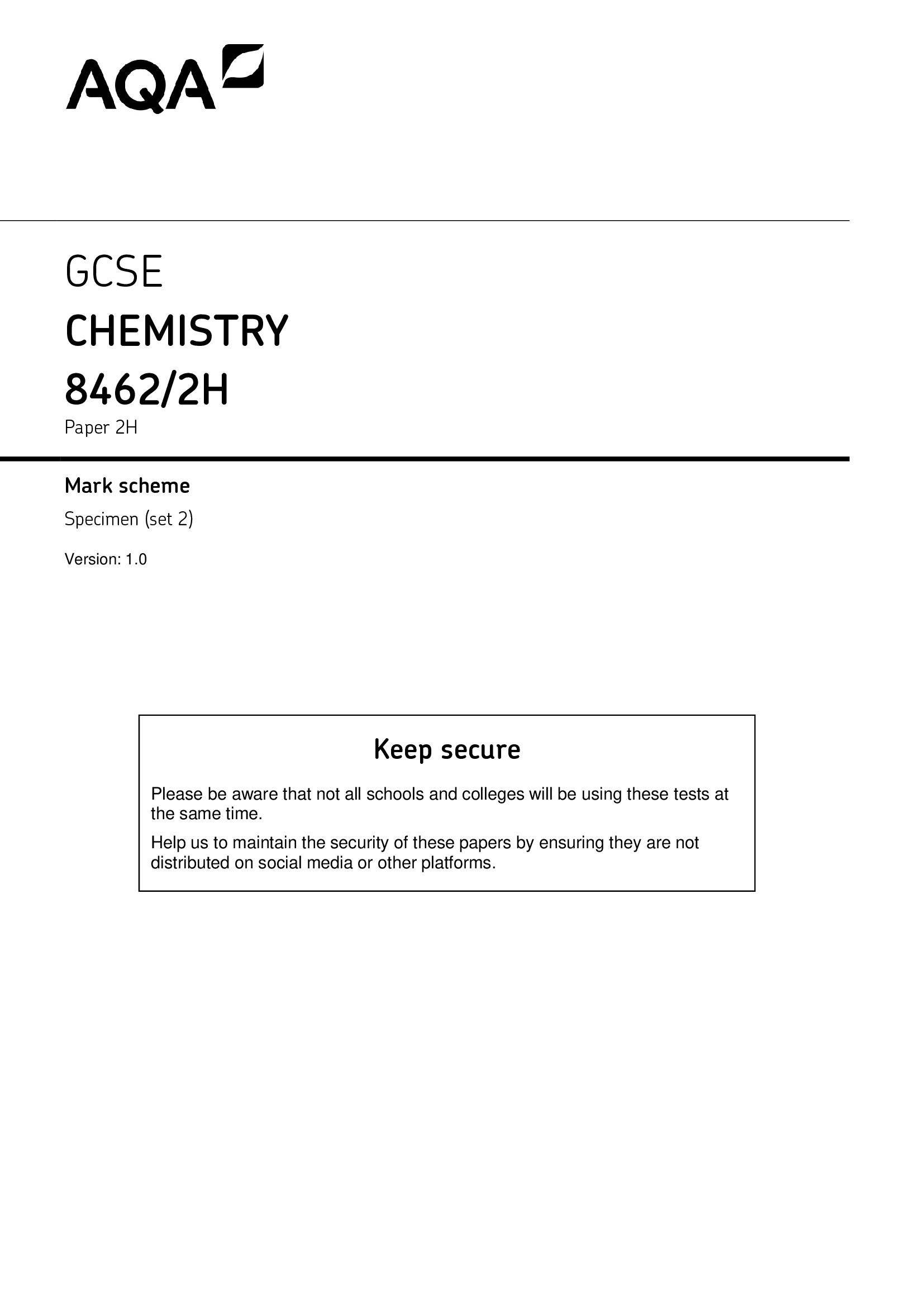 AQA

GCSE
CHEMISTRY
8462/2H
Paper 2H

Mark scheme
Specimen (set 2)
Version: 1.0

Keep secure

Please be aware that not all schools and colleges will be using these tests at the same time.

Help us to maintain the security of these papers by ensuring they are not distributed on social media or other platforms.